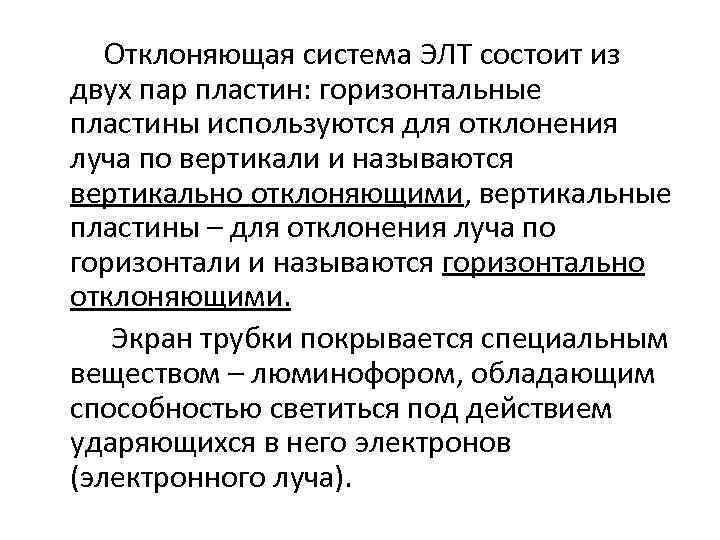 Отклоняющая система ЭЛТ состоит из двух пар пластин: горизонтальные пластины используются для отклонения луча по вертикали и называются вертикально отклоняющими, вертикальные пластины – для отклонения луча по горизонтали и называются горизонтально отклоняющими.

Экран трубки покрывается специальным веществом – люминофором, обладающим способностью светиться под действием ударяющихся в него электронов (электронного луча).